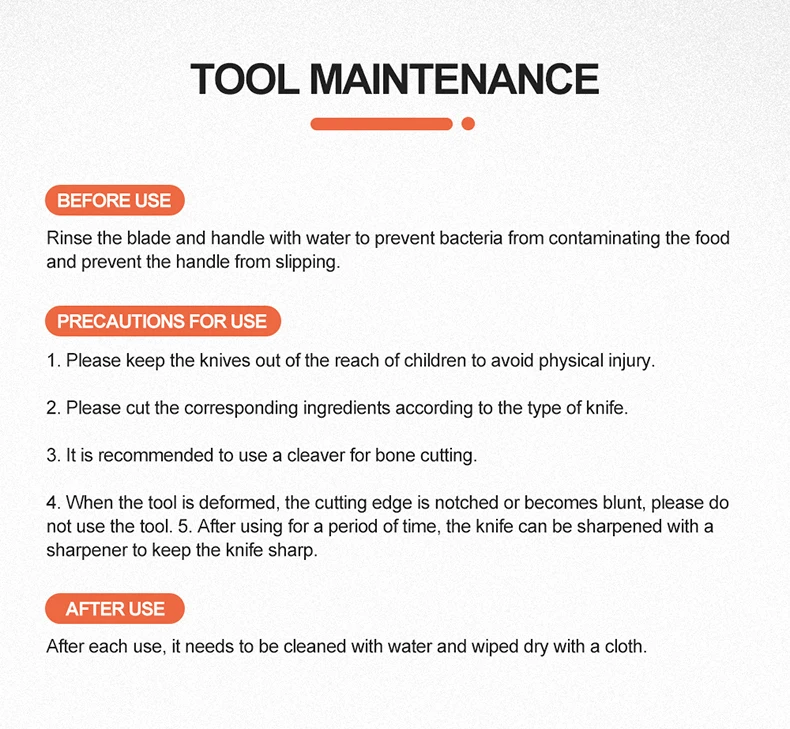 TOOL MAINTENANCE

BEFORE USE

Rinse the blade and handle with water to prevent bacteria from contaminating the food and prevent the handle from slipping.

PRECAUTIONS FOR USE

1. Please keep the knives out of the reach of children to avoid physical injury.

2. Please cut the corresponding ingredients according to the type of knife.

3. It is recommended to use a cleaver for bone cutting.

4. When the tool is deformed, the cutting edge is notched or becomes blunt, please do not use the tool. 5. After using for a period of time, the knife can be sharpened with a sharpener to keep the knife sharp.

AFTER USE

After each use, it needs to be cleaned with water and wiped dry with a cloth.